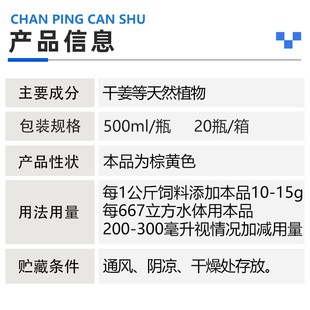 CHAN PING CAN SHU
产品信息

| 主要成分 | 干姜等天然植物 |
|---|---|
| 包装规格 | 500ml/瓶　20瓶/箱 |
| 产品性状 | 本品为棕黄色 |
| 用法用量 | 每1公斤饲料添加本品10-15g 每667立方水体用本品 200-300毫升视情况加减用量 |
| 贮藏条件 | 通风、阴凉、干燥处存放。 |